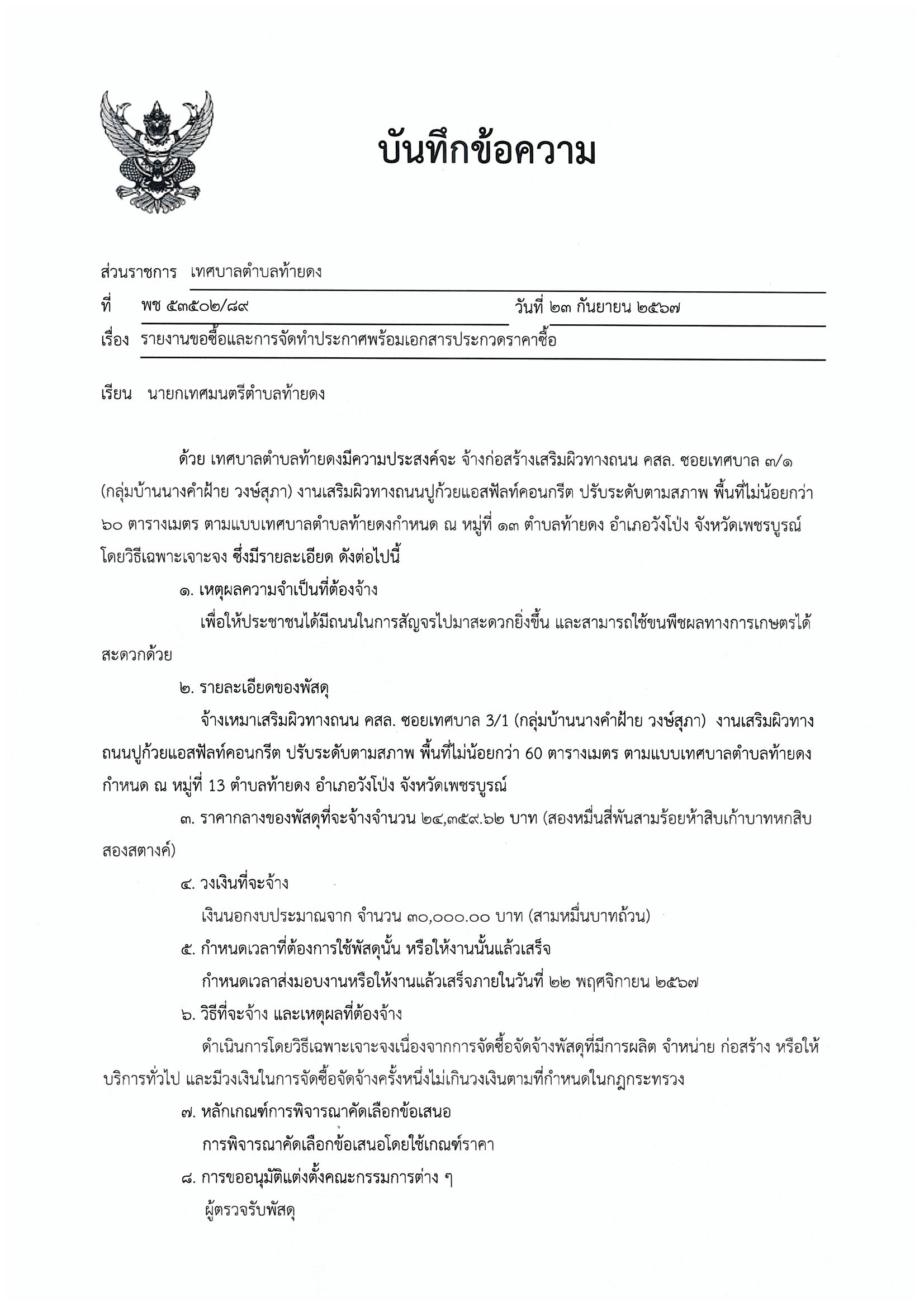 บันทึกข้อความ

ส่วนราชการ เทศบาลตำบลท้ายดง

ที่ พช ๕๓๕๐๒/๘๙ วันที่ ๒๓ กันยายน ๒๕๖๗

เรื่อง รายงานขอซื้อและการจัดทำประกาศพร้อมเอกสารประกวดราคาซื้อ

เรียน นายกเทศมนตรีตำบลท้ายดง

ด้วย เทศบาลตำบลท้ายดงมีความประสงค์จะ จ้างก่อสร้างเสริมผิวทางถนน คสล. ซอยเทศบาล ๓/๑ (กลุ่มบ้านนางคำฝ้าย วงษ์สุภา) งานเสริมผิวทางถนนปูก้วยแอสฟัลท์คอนกรีต ปรับระดับตามสภาพ พื้นที่ไม่น้อยกว่า ๖๐ ตารางเมตร ตามแบบเทศบาลตำบลท้ายดงกำหนด ณ หมู่ที่ ๑๓ ตำบลท้ายดง อำเภอวังโป่ง จังหวัดเพชรบูรณ์ โดยวิธีเฉพาะเจาะจง ซึ่งมีรายละเอียด ดังต่อไปนี้

๑. เหตุผลความจำเป็นที่ต้องจ้าง

เพื่อให้ประชาชนได้มีถนนในการสัญจรไปมาสะดวกยิ่งขึ้น และสามารถใช้ขนพืชผลทางการเกษตรได้สะดวกด้วย

๒. รายละเอียดของพัสดุ

จ้างเหมาเสริมผิวทางถนน คสล. ซอยเทศบาล 3/1 (กลุ่มบ้านนางคำฝ้าย วงษ์สุภา) งานเสริมผิวทางถนนปูก้วยแอสฟัลท์คอนกรีต ปรับระดับตามสภาพ พื้นที่ไม่น้อยกว่า 60 ตารางเมตร ตามแบบเทศบาลตำบลท้ายดงกำหนด ณ หมู่ที่ 13 ตำบลท้ายดง อำเภอวังโป่ง จังหวัดเพชรบูรณ์

๓. ราคากลางของพัสดุที่จะจ้างจำนวน ๒๔,๓๕๙.๖๒ บาท (สองหมื่นสี่พันสามร้อยห้าสิบเก้าบาทหกสิบสองสตางค์)

๔. วงเงินที่จะจ้าง

เงินนอกงบประมาณจาก จำนวน ๓๐,๐๐๐.๐๐ บาท (สามหมื่นบาทถ้วน)

๕. กำหนดเวลาที่ต้องการใช้พัสดุนั้น หรือให้งานนั้นแล้วเสร็จ

กำหนดเวลาส่งมอบงานหรือให้งานแล้วเสร็จภายในวันที่ ๒๒ พฤศจิกายน ๒๕๖๗

๖. วิธีที่จะจ้าง และเหตุผลที่ต้องจ้าง

ดำเนินการโดยวิธีเฉพาะเจาะจงเนื่องจากการจัดซื้อจัดจ้างพัสดุที่มีการผลิต จำหน่าย ก่อสร้าง หรือให้บริการทั่วไป และมีวงเงินในการจัดซื้อจัดจ้างครั้งหนึ่งไม่เกินวงเงินตามที่กำหนดในกฎกระทรวง

๗. หลักเกณฑ์การพิจารณาคัดเลือกข้อเสนอ

การพิจารณาคัดเลือกข้อเสนอโดยใช้เกณฑ์ราคา

๘. การขออนุมัติแต่งตั้งคณะกรรมการต่าง ๆ

ผู้ตรวจรับพัสดุ